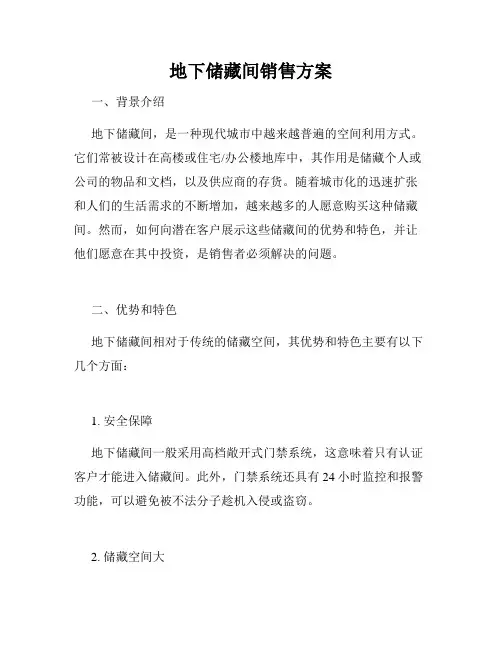 地下储藏间销售方案

一、背景介绍

地下储藏间，是一种现代城市中越来越普遍的空间利用方式。它们常被设计在高楼或住宅/办公楼地库中，其作用是储藏个人或公司的物品和文档，以及供应商的存货。随着城市化的迅速扩张和人们的生活需求的不断增加，越来越多的人愿意购买这种储藏间。然而，如何向潜在客户展示这些储藏间的优势和特色，并让他们愿意在其中投资，是销售者必须解决的问题。

二、优势和特色

地下储藏间相对于传统的储藏空间，其优势和特色主要有以下几个方面：

1. 安全保障

地下储藏间一般采用高档敞开式门禁系统，这意味着只有认证客户才能进入储藏间。此外，门禁系统还具有 24 小时监控和报警功能，可以避免被不法分子趁机入侵或盗窃。

2. 储藏空间大